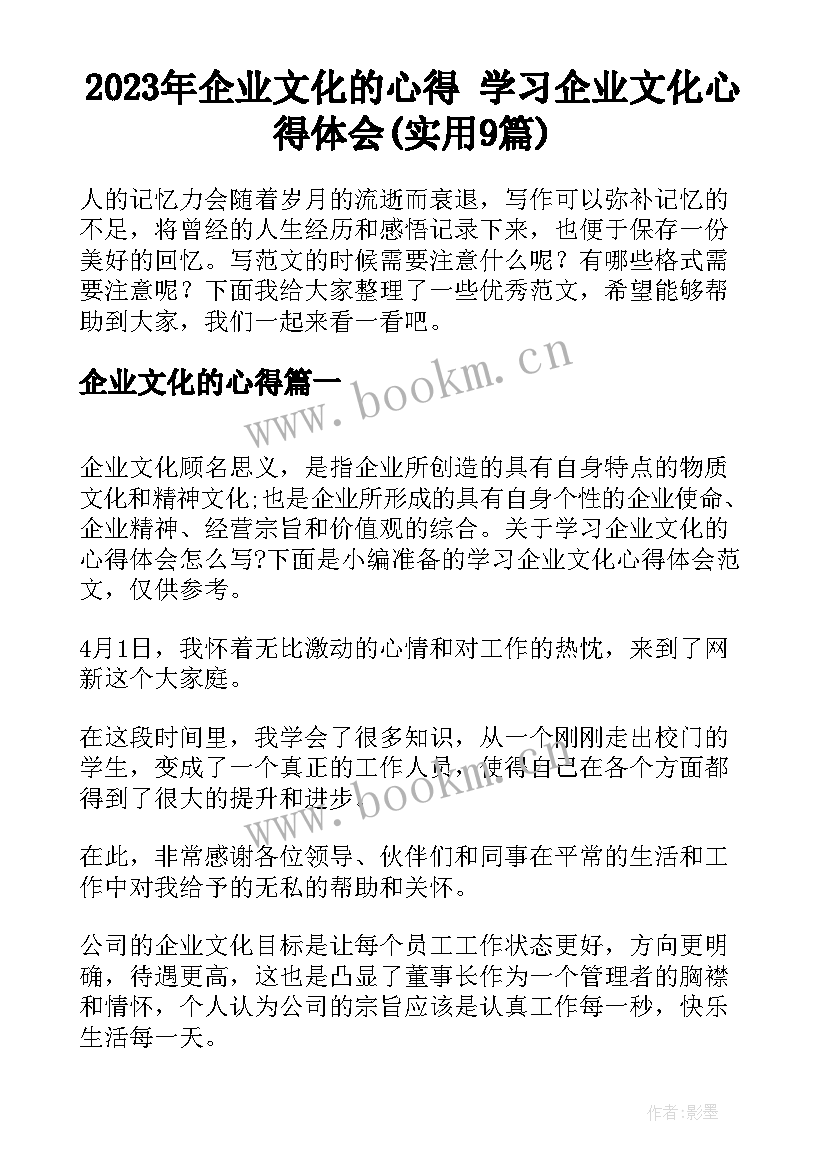 2023年企业文化的心得 学习企业文化心得体会(实用9篇)

人的记忆力会随着岁月的流逝而衰退，写作可以弥补记忆的不足，将曾经的人生经历和感悟记录下来，也便于保存一份美好的回忆。写范文的时候需要注意什么呢？有哪些格式需要注意呢？下面我给大家整理了一些优秀范文，希望能够帮助到大家，我们一起来看一看吧。

企业文化的心得篇一

www.bookm.cn

企业文化顾名思义，是指企业所创造的具有自身特点的物质文化和精神文化;也是企业所形成的具有自身个性的企业使命、企业精神、经营宗旨和价值观的综合。关于学习企业文化的心得体会怎么写?下面是小编准备的学习企业文化心得体会范文，仅供参考。

4月1日，我怀着无比激动的心情和对工作的热忱，来到了网新这个大家庭。

在这段时间里，我学会了很多知识，从一个刚刚走出校门的学生，变成了一个真正的工作人员，使得自己在各个方面都得到了很大的提升和进步。

www.bookm.cn

在此，非常感谢各位领导、伙伴们和同事在平常的生活和工作中对我给予的无私的帮助和关怀。

公司的企业文化目标是让每个员工工作状态更好，方向更明确，待遇更高，这也是凸显了董事长作为一个管理者的胸襟和情怀，个人认为公司的宗旨应该是认真工作每一秒，快乐生活每一天。

作者:影墨